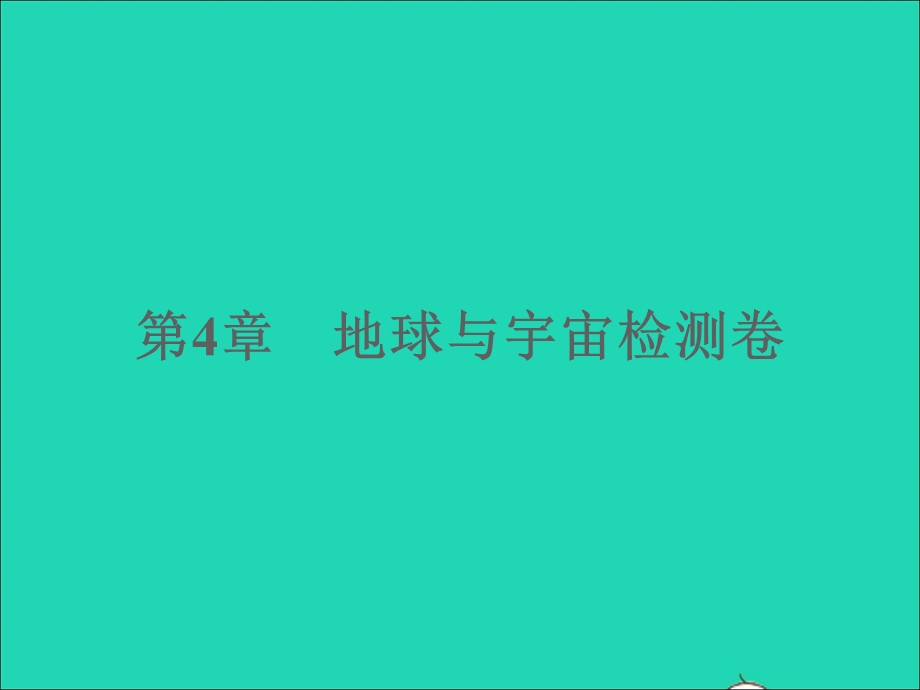 第4章　地球与宇宙检测卷